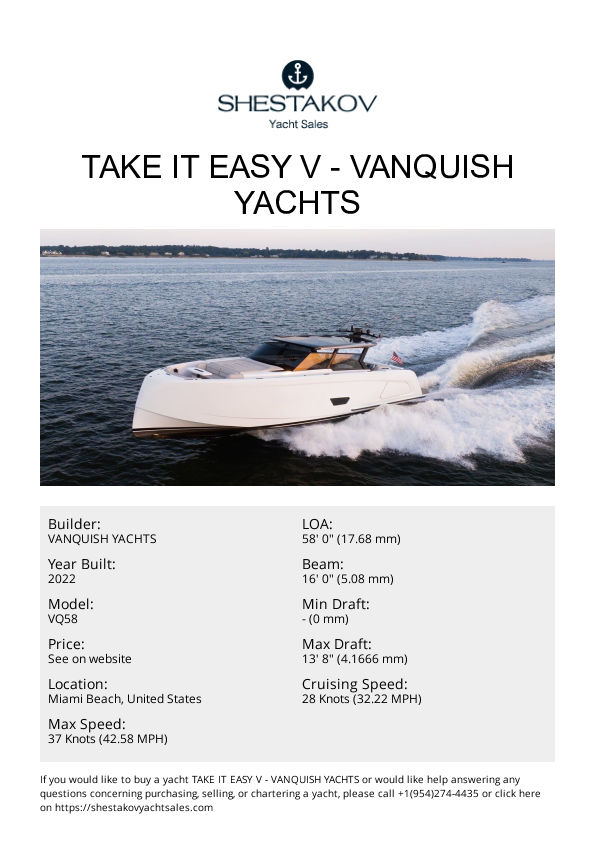 SHESTAKOV
Yacht Sales

TAKE IT EASY V - VANQUISH YACHTS

Builder:
VANQUISH YACHTS

Year Built:
2022

Model:
VQ58

Price:
See on website

Location:
Miami Beach, United States

Max Speed:
37 Knots (42.58 MPH)

LOA:
58' 0" (17.68 mm)

Beam:
16' 0" (5.08 mm)

Min Draft:
- (0 mm)

Max Draft:
13' 8" (4.1666 mm)

Cruising Speed:
28 Knots (32.22 MPH)

If you would like to buy a yacht TAKE IT EASY V - VANQUISH YACHTS or would like help answering any questions concerning purchasing, selling, or chartering a yacht, please call +1(954)274-4435 or click here on https://shestakovyachtsales.com